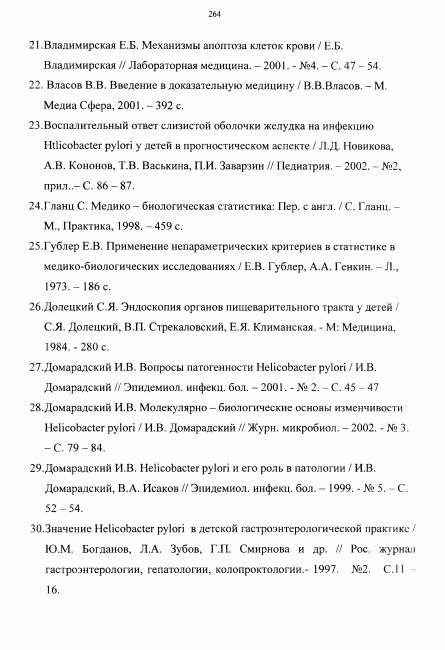 264

21.Владимирская Е.Б. Механизмы апоптоза клеток крови / Е.Б. Владимирская // Лабораторная медицина. – 2001. - №4. – С. 47 – 54.

22. Власов В.В. Введение в доказательную медицину / В.В.Власов. – М. Медиа Сфера, 2001. – 392 с.

23.Воспалительный ответ слизистой оболочки желудка на инфекцию Htlicobacter pylori у детей в прогностическом аспекте / Л.Д. Новикова, А.В. Кононов, Т.В. Васькина, П.И. Заварзин // Педиатрия. – 2002. – №2, прил..– С. 86 – 87.

24.Гланц С. Медико – биологическая статистика: Пер. с англ. / С. Гланц. – М., Практика, 1998. – 459 с.

25.Гублер Е.В. Применение непараметрических критериев в статистике в медико-биологических исследованиях / Е.В. Гублер, А.А. Генкин. – Л., 1973. – 186 с.

26.Долецкий С.Я. Эндоскопия органов пищеварительного тракта у детей / С.Я. Долецкий, В.П. Стрекаловский, Е.Я. Климанская. - М: Медицина, 1984. - 280 с.

27.Домарадский И.В. Вопросы патогенности Helicobacter pylori / И.В. Домарадский // Эпидемиол. инфекц. бол. – 2001. - № 2. – С. 45 – 47

28.Домарадский И.В. Молекулярно – биологические основы изменчивости Helicobacter pylori / И.В. Домарадский // Журн. микробиол. – 2002. - № 3. – С. 79 – 84.

29.Домарадский И.В. Helicobacter pylori и его роль в патологии / И.В. Домарадский, В.А. Исаков // Эпидемиол. инфекц. бол. – 1999. - № 5. – С. 52 – 54.

30.Значение Helicobacter pylori в детской гастроэнтерологической практике / Ю.М. Богданов, Л.А. Зубов, Г.П. Смирнова и др. // Рос. журнал гастроэнтерологии, гепатологии, колопроктологии.- 1997. №2. С.11 – 16.